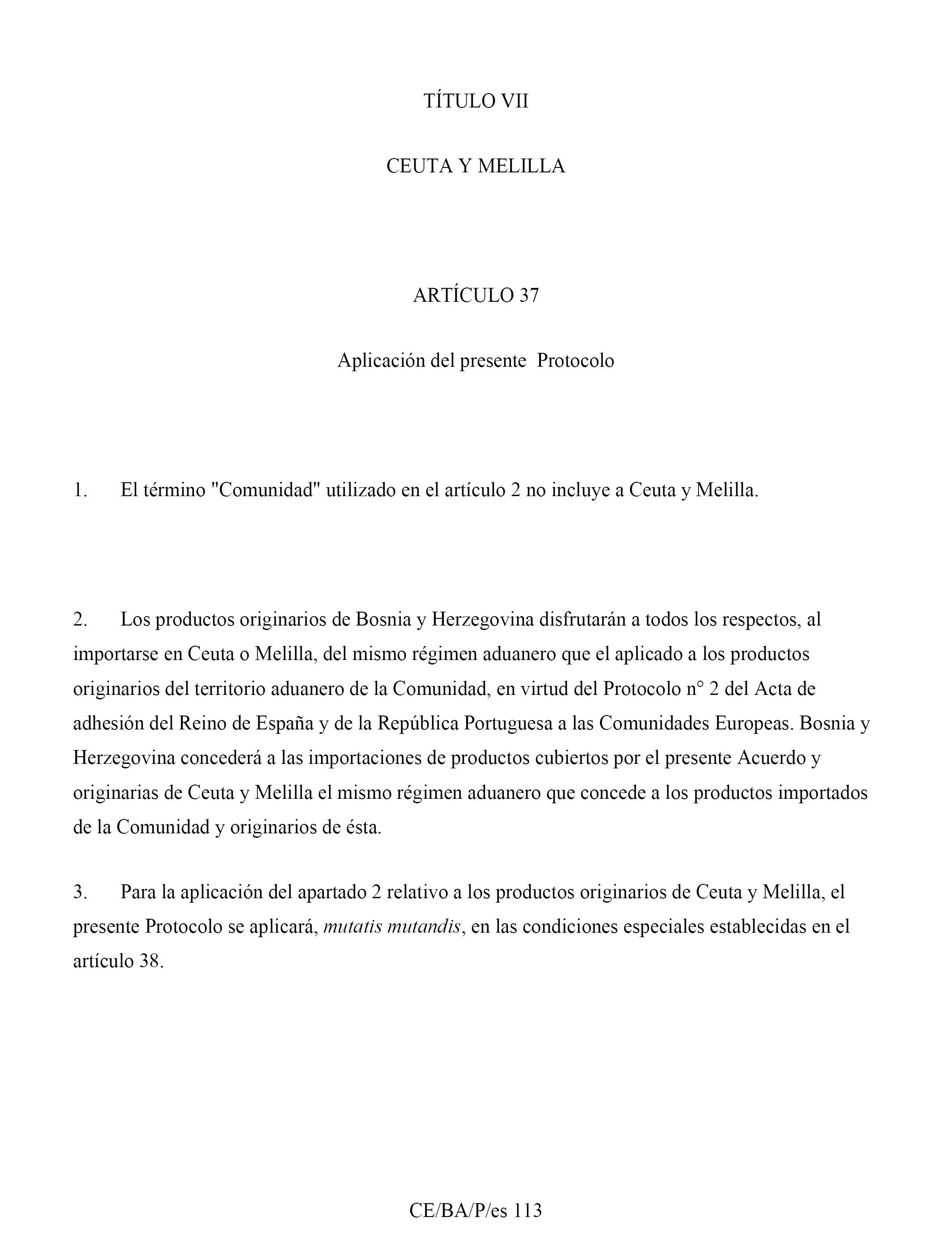 TÍTULO VII

CEUTA Y MELILLA

ARTÍCULO 37

Aplicación del presente Protocolo

1. El término "Comunidad" utilizado en el artículo 2 no incluye a Ceuta y Melilla.

2. Los productos originarios de Bosnia y Herzegovina disfrutarán a todos los respectos, al importarse en Ceuta o Melilla, del mismo régimen aduanero que el aplicado a los productos originarios del territorio aduanero de la Comunidad, en virtud del Protocolo n° 2 del Acta de adhesión del Reino de España y de la República Portuguesa a las Comunidades Europeas. Bosnia y Herzegovina concederá a las importaciones de productos cubiertos por el presente Acuerdo y originarias de Ceuta y Melilla el mismo régimen aduanero que concede a los productos importados de la Comunidad y originarios de ésta.

3. Para la aplicación del apartado 2 relativo a los productos originarios de Ceuta y Melilla, el presente Protocolo se aplicará, mutatis mutandis, en las condiciones especiales establecidas en el artículo 38.

CE/BA/P/es 113